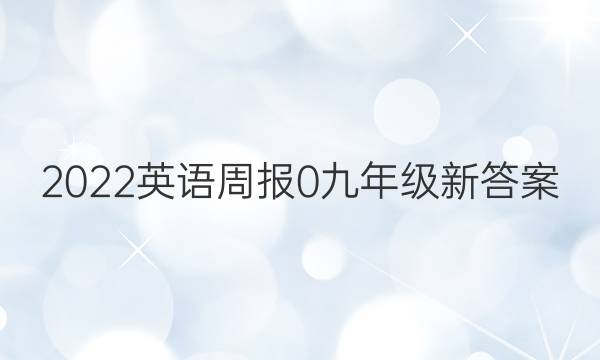 2022英语周报0九年级新答案